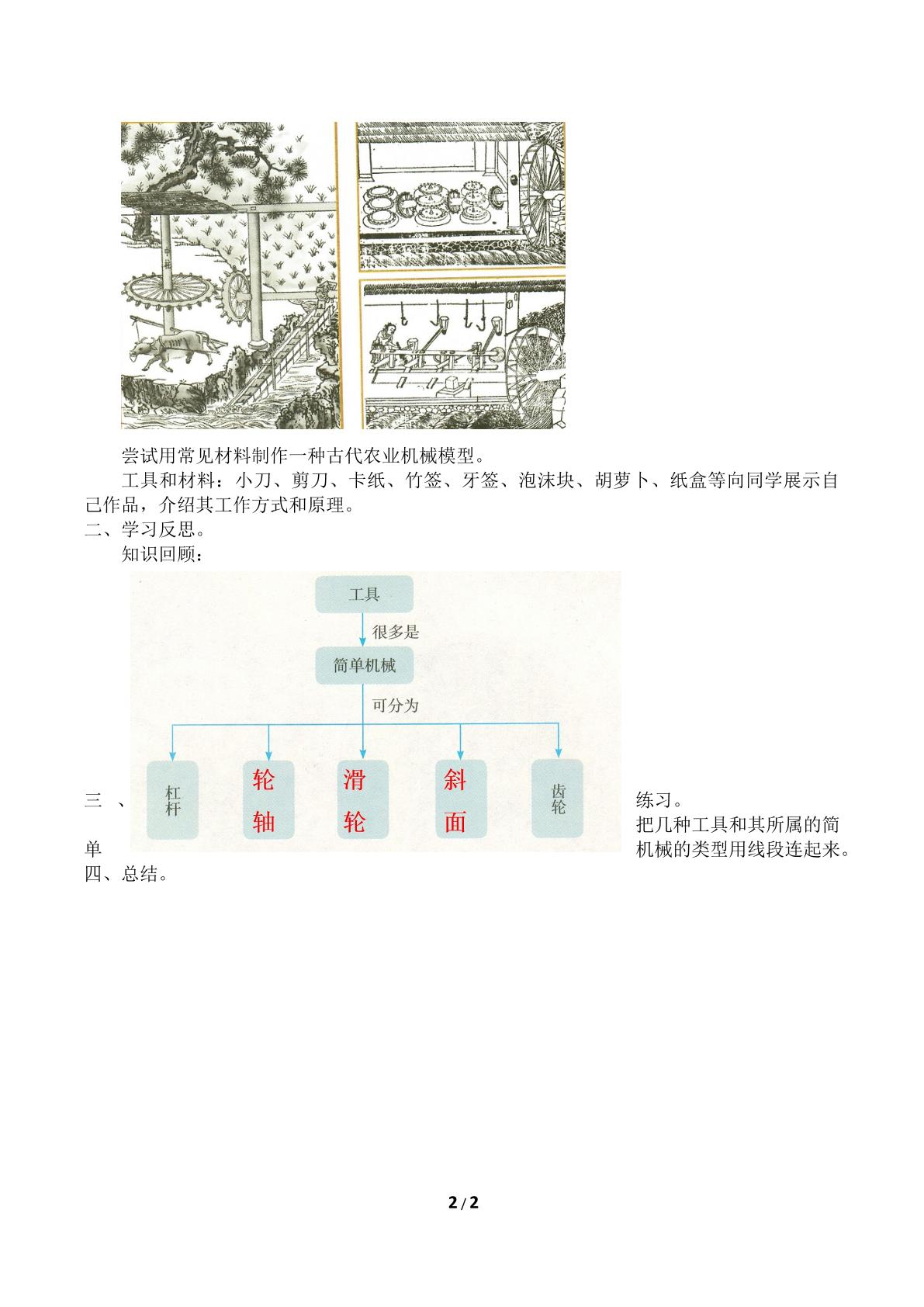 尝试用常见材料制作一种古代农业机械模型。

工具和材料：小刀、剪刀、卡纸、竹签、牙签、泡沫块、胡萝卜、纸盒等向同学展示自己作品，介绍其工作方式和原理。

二、学习反思。

知识回顾：

工具

很多是

简单机械

可分为

杠杆

轮轴

滑轮

斜面

齿轮

三、练习。

把几种工具和其所属的简单机械的类型用线段连起来。

四、总结。

2/2